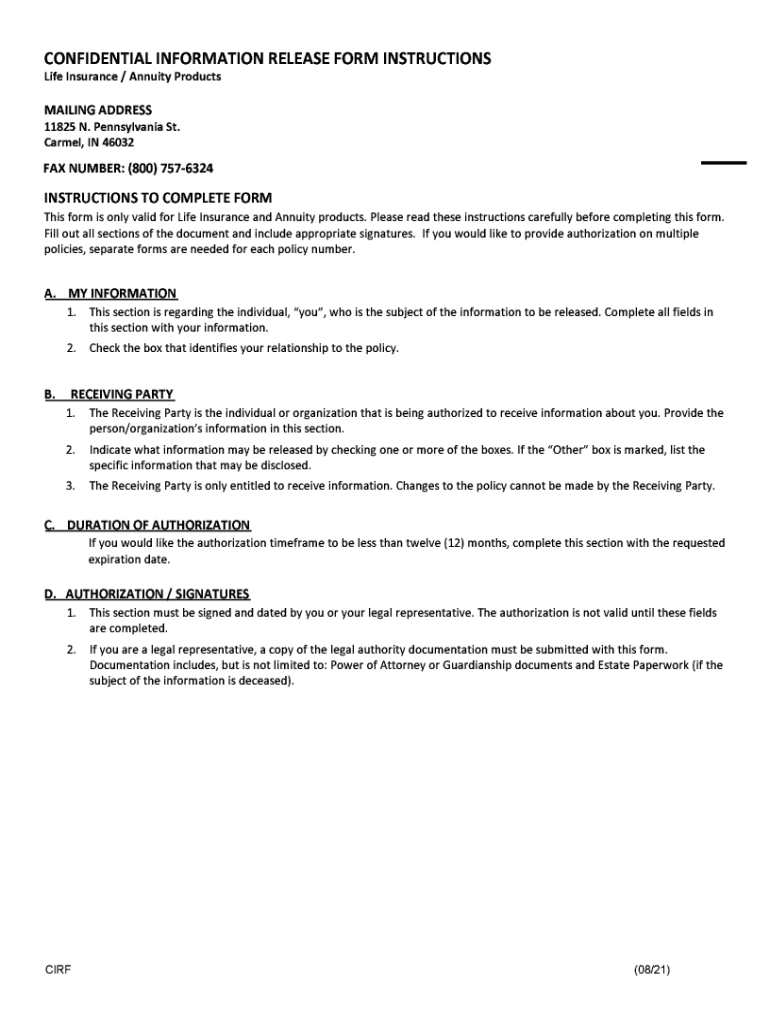 CONFIDENTIAL INFORMATION RELEASE FORM INSTRUCTIONS
Life Insurance / Annuity Products

MAILING ADDRESS
11825 N. Pennsylvania St.
Carmel, IN 46032

FAX NUMBER: (800) 757-6324

INSTRUCTIONS TO COMPLETE FORM
This form is only valid for Life Insurance and Annuity products. Please read these instructions carefully before completing this form. Fill out all sections of the document and include appropriate signatures. If you would like to provide authorization on multiple policies, separate forms are needed for each policy number.

A. MY INFORMATION
1. This section is regarding the individual, "you", who is the subject of the information to be released. Complete all fields in this section with your information.
2. Check the box that identifies your relationship to the policy.

B. RECEIVING PARTY
1. The Receiving Party is the individual or organization that is being authorized to receive information about you. Provide the person/organization's information in this section.
2. Indicate what information may be released by checking one or more of the boxes. If the "Other" box is marked, list the specific information that may be disclosed.
3. The Receiving Party is only entitled to receive information. Changes to the policy cannot be made by the Receiving Party.

C. DURATION OF AUTHORIZATION
If you would like the authorization timeframe to be less than twelve (12) months, complete this section with the requested expiration date.

D. AUTHORIZATION / SIGNATURES
1. This section must be signed and dated by you or your legal representative. The authorization is not valid until these fields are completed.
2. If you are a legal representative, a copy of the legal authority documentation must be submitted with this form. Documentation includes, but is not limited to: Power of Attorney or Guardianship documents and Estate Paperwork (if the subject of the information is deceased).

CIRF
(08/21)